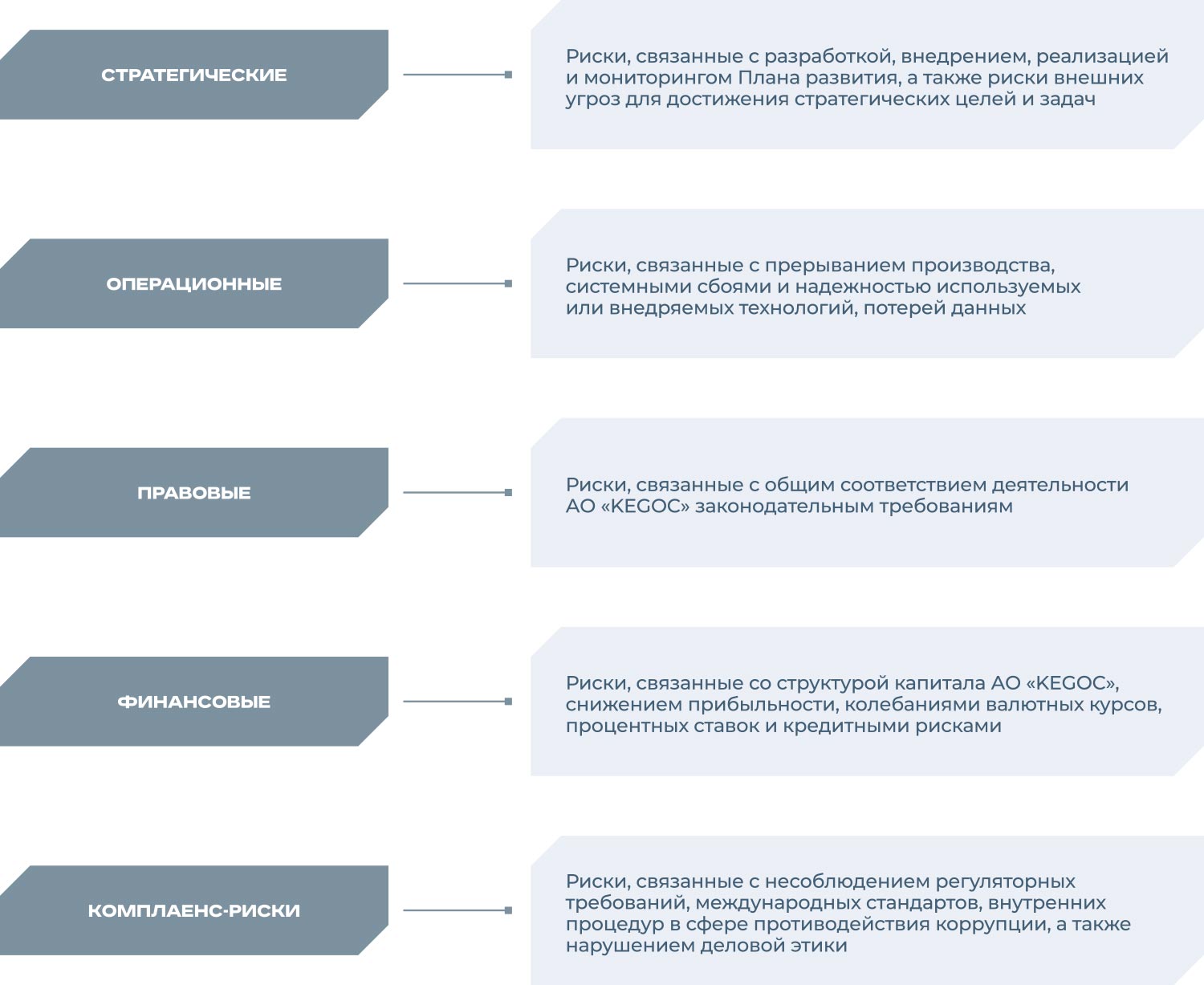 СТРАТЕГИЧЕСКИЕ

Риски, связанные с разработкой, внедрением, реализацией и мониторингом Плана развития, а также риски внешних угроз для достижения стратегических целей и задач

ОПЕРАЦИОННЫЕ

Риски, связанные с прерыванием производства, системными сбоями и надежностью используемых или внедряемых технологий, потерей данных

ПРАВОВЫЕ

Риски, связанные с общим соответствием деятельности АО «KEGOC» законодательным требованиям

ФИНАНСОВЫЕ

Риски, связанные со структурой капитала АО «KEGOC», снижением прибыльности, колебаниями валютных курсов, процентных ставок и кредитными рисками

КОМПЛАЕНС-РИСКИ

Риски, связанные с несоблюдением регуляторных требований, международных стандартов, внутренних процедур в сфере противодействия коррупции, а также нарушением деловой этики